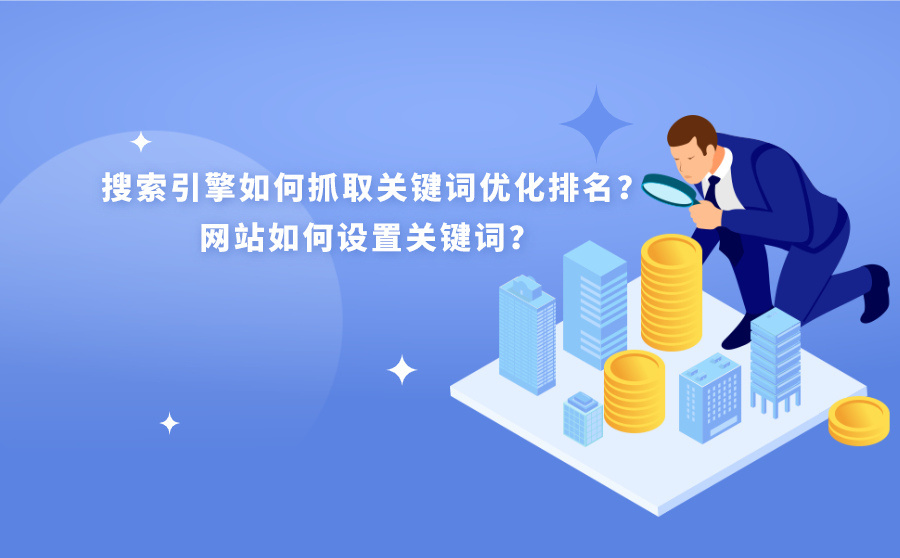 搜索引擎如何抓取关键词优化排名？
网站如何设置关键词？